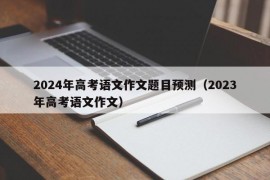 2024年高考语文作文题目预测（2023年高考语文作文）